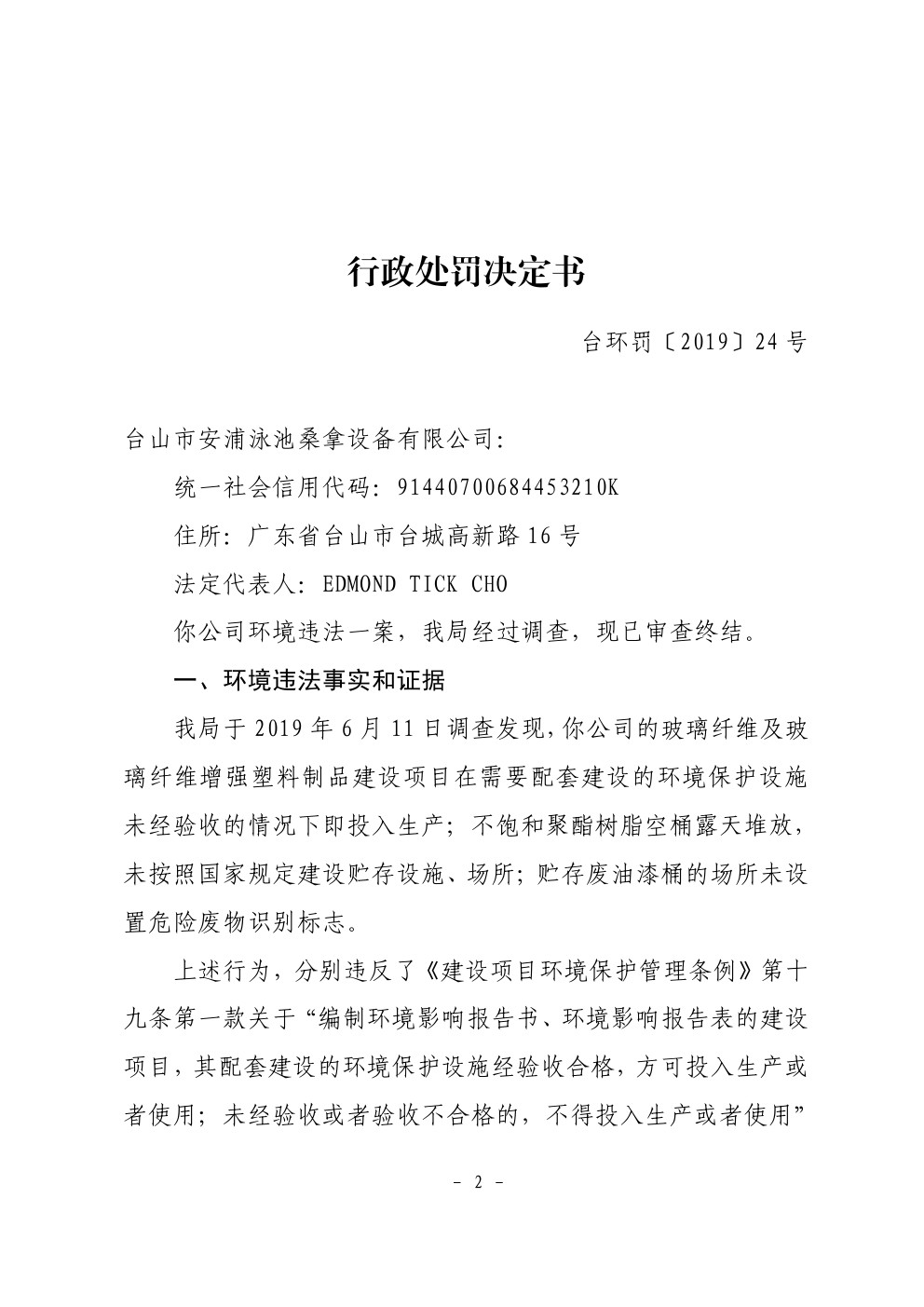 行政处罚决定书

台环罚〔2019〕24号

台山市安浦泳池桑拿设备有限公司:

统一社会信用代码: 91440700684453210K

住所: 广东省台山市台城高新路16号

法定代表人: EDMOND TICK CHO

你公司环境违法一案，我局经过调查，现已审查终结。

一、环境违法事实和证据

我局于2019年6月11日调查发现，你公司的玻璃纤维及玻璃纤维增强塑料制品建设项目在需要配套建设的环境保护设施未经验收的情况下即投入生产；不饱和聚酯树脂空桶露天堆放，未按照国家规定建设贮存设施、场所；贮存废油漆桶的场所未设置危险废物识别标志。

上述行为，分别违反了《建设项目环境保护管理条例》第十九条第一款关于“编制环境影响报告书、环境影响报告表的建设项目，其配套建设的环境保护设施经验收合格，方可投入生产或者使用；未经验收或者验收不合格的，不得投入生产或者使用”

- 2 -